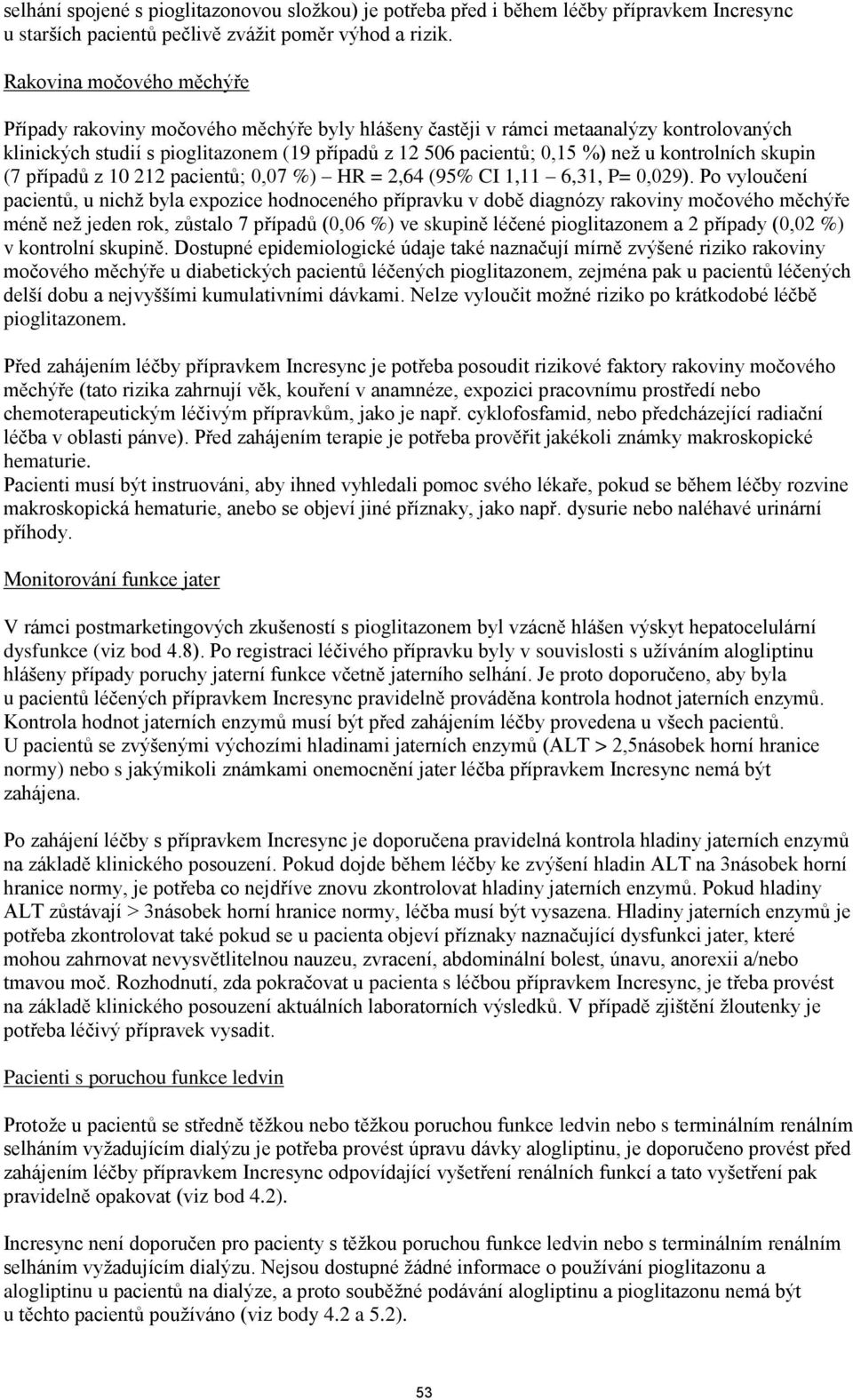 selhání spojené s pioglitazonovou složkou) je potřeba před i během léčby přípravkem Incresync u starších pacientů pečlivě zvážit poměr výhod a rizik.

Rakovina močového měchýře

Případy rakoviny močového měchýře byly hlášeny častěji v rámci metaanalýzy kontrolovaných klinických studií s pioglitazonem (19 případů z 12 506 pacientů; 0,15 %) než u kontrolních skupin (7 případů z 10 212 pacientů; 0,07 %) HR = 2,64 (95% CI 1,11 6,31, P= 0,029). Po vyloučení pacientů, u nichž byla expozice hodnoceného přípravku v době diagnózy rakoviny močového měchýře méně než jeden rok, zůstalo 7 případů (0,06 %) ve skupině léčené pioglitazonem a 2 případy (0,02 %) v kontrolní skupině. Dostupné epidemiologické údaje také naznačují mírně zvýšené riziko rakoviny močového měchýře u diabetických pacientů léčených pioglitazonem, zejména pak u pacientů léčených delší dobu a nejvyššími kumulativními dávkami. Nelze vyloučit možné riziko po krátkodobé léčbě pioglitazonem.

Před zahájením léčby přípravkem Incresync je potřeba posoudit rizikové faktory rakoviny močového měchýře (tato rizika zahrnují věk, kouření v anamnéze, expozici pracovnímu prostředí nebo chemoterapeutickým léčivým přípravkům, jako je např. cyklofosfamid, nebo předcházející radiační léčba v oblasti pánve). Před zahájením terapie je potřeba prověřit jakékoli známky makroskopické hematurie.
Pacienti musí být instruováni, aby ihned vyhledali pomoc svého lékaře, pokud se během léčby rozvine makroskopická hematurie, anebo se objeví jiné příznaky, jako např. dysurie nebo naléhavé urinární příhody.

Monitorování funkce jater

V rámci postmarketingových zkušeností s pioglitazonem byl vzácně hlášen výskyt hepatocelulární dysfunkce (viz bod 4.8). Po registraci léčivého přípravku byly v souvislosti s užíváním alogliptinu hlášeny případy poruchy jaterní funkce včetně jaterního selhání. Je proto doporučeno, aby byla u pacientů léčených přípravkem Incresync pravidelně prováděna kontrola hodnot jaterních enzymů. Kontrola hodnot jaterních enzymů musí být před zahájením léčby provedena u všech pacientů.
U pacientů se zvýšenými výchozími hladinami jaterních enzymů (ALT > 2,5násobek horní hranice normy) nebo s jakýmikoli známkami onemocnění jater léčba přípravkem Incresync nemá být zahájena.

Po zahájení léčby s přípravkem Incresync je doporučena pravidelná kontrola hladiny jaterních enzymů na základě klinického posouzení. Pokud dojde během léčby ke zvýšení hladin ALT na 3násobek horní hranice normy, je potřeba co nejdříve znovu zkontrolovat hladiny jaterních enzymů. Pokud hladiny ALT zůstávají > 3násobek horní hranice normy, léčba musí být vysazena. Hladiny jaterních enzymů je potřeba zkontrolovat také pokud se u pacienta objeví příznaky naznačující dysfunkci jater, které mohou zahrnovat nevysvětlitelnou nauzeu, zvracení, abdominální bolest, únavu, anorexii a/nebo tmavou moč. Rozhodnutí, zda pokračovat u pacienta s léčbou přípravkem Incresync, je třeba provést na základě klinického posouzení aktuálních laboratorních výsledků. V případě zjištění žloutenky je potřeba léčivý přípravek vysadit.

Pacienti s poruchou funkce ledvin

Protože u pacientů se středně těžkou nebo těžkou poruchou funkce ledvin nebo s terminálním renálním selháním vyžadujícím dialýzu je potřeba provést úpravu dávky alogliptinu, je doporučeno provést před zahájením léčby přípravkem Incresync odpovídající vyšetření renálních funkcí a tato vyšetření pak pravidelně opakovat (viz bod 4.2).

Incresync není doporučen pro pacienty s těžkou poruchou funkce ledvin nebo s terminálním renálním selháním vyžadujícím dialýzu. Nejsou dostupné žádné informace o používání pioglitazonu a alogliptinu u pacientů na dialýze, a proto souběžné podávání alogliptinu a pioglitazonu nemá být u těchto pacientů používáno (viz body 4.2 a 5.2).

53